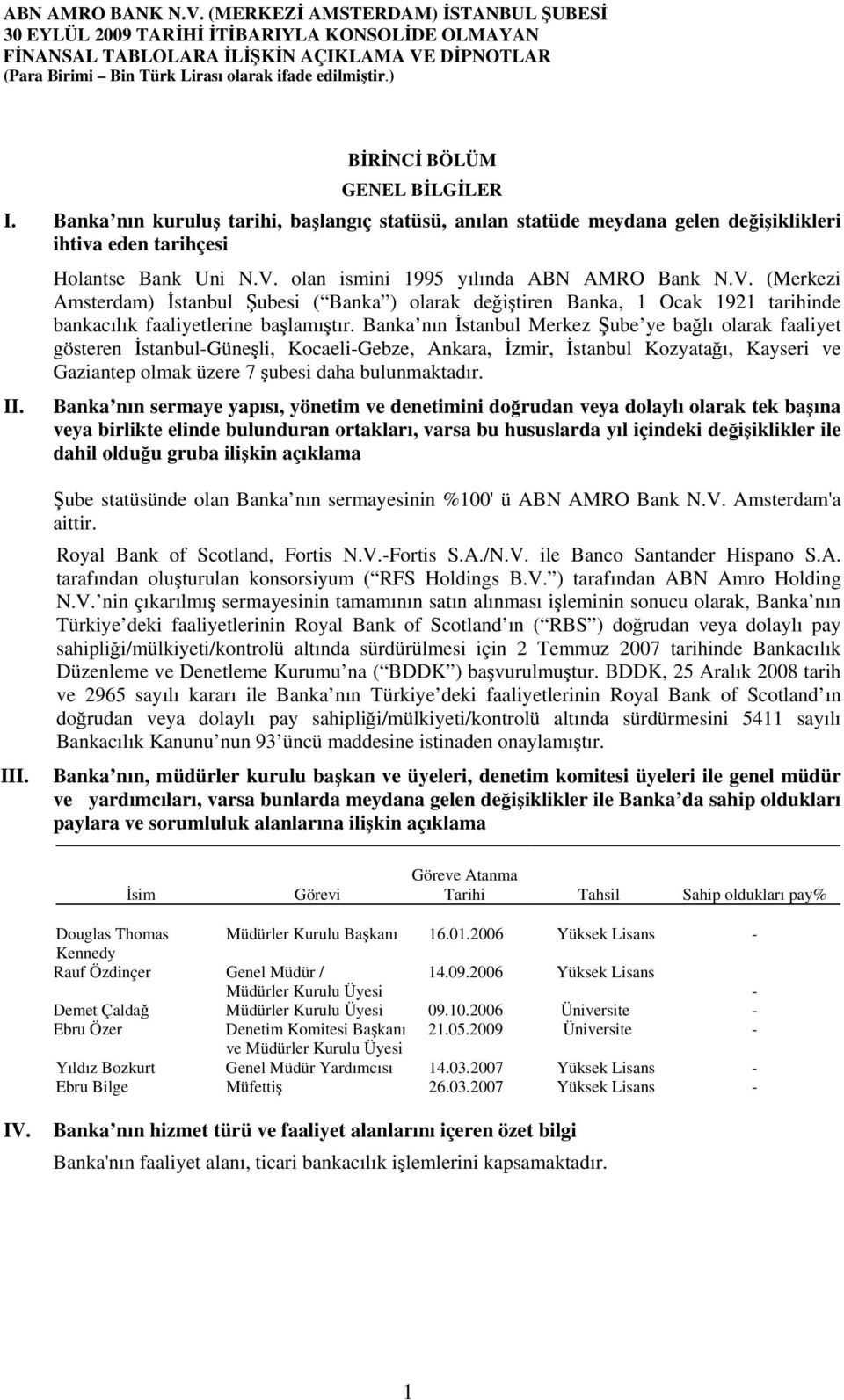 ABN AMRO BANK N.V. (MERKEZİ AMSTERDAM) İSTANBUL ŞUBESİ
30 EYLÜL 2009 TARİHİ İTİBARIYLA KONSOLİDE OLMAYAN
FİNANSAL TABLOLARA İLİŞKİN AÇIKLAMA VE DİPNOTLAR
(Para Birimi – Bin Türk Lirası olarak ifade edilmiştir.)

BİRİNCİ BÖLÜM
GENEL BİLGİLER

I. Banka nın kuruluş tarihi, başlangıç statüsü, anılan statüde meydana gelen değişiklikleri ihtiva eden tarihçesi

Holantse Bank Uni N.V. olan ismini 1995 yılında ABN AMRO Bank N.V. (Merkezi Amsterdam) İstanbul Şubesi ( Banka ) olarak değiştiren Banka, 1 Ocak 1921 tarihinde bankacılık faaliyetlerine başlamıştır. Banka nın İstanbul Merkez Şube ye bağlı olarak faaliyet gösteren İstanbul-Güneşli, Kocaeli-Gebze, Ankara, İzmir, İstanbul Kozyatağı, Kayseri ve Gaziantep olmak üzere 7 şubesi daha bulunmaktadır.

II. Banka nın sermaye yapısı, yönetim ve denetimini doğrudan veya dolaylı olarak tek başına veya birlikte elinde bulunduran ortakları, varsa bu hususlarda yıl içindeki değişiklikler ile dahil olduğu gruba ilişkin açıklama

Şube statüsünde olan Banka nın sermayesinin %100' ü ABN AMRO Bank N.V. Amsterdam'a aittir.

Royal Bank of Scotland, Fortis N.V.-Fortis S.A./N.V. ile Banco Santander Hispano S.A. tarafından oluşturulan konsorsiyum ( RFS Holdings B.V. ) tarafından ABN Amro Holding N.V. nin çıkarılmış sermayesinin tamamının satın alınması işleminin sonucu olarak, Banka nın Türkiye deki faaliyetlerinin Royal Bank of Scotland ın ( RBS ) doğrudan veya dolaylı pay sahipliği/mülkiyeti/kontrolü altında sürdürülmesi için 2 Temmuz 2007 tarihinde Bankacılık Düzenleme ve Denetleme Kurumu na ( BDDK ) başvurulmuştur. BDDK, 25 Aralık 2008 tarih ve 2965 sayılı kararı ile Banka nın Türkiye deki faaliyetlerinin Royal Bank of Scotland ın doğrudan veya dolaylı pay sahipliği/mülkiyeti/kontrolü altında sürdürmesini 5411 sayılı Bankacılık Kanunu nun 93 üncü maddesine istinaden onaylamıştır.

III. Banka nın, müdürler kurulu başkan ve üyeleri, denetim komitesi üyeleri ile genel müdür ve yardımcıları, varsa bunlarda meydana gelen değişiklikler ile Banka da sahip oldukları paylara ve sorumluluk alanlarına ilişkin açıklama

| İsim | Görevi | Göreve Atanma Tarihi | Tahsil | Sahip oldukları pay% |
|---|---|---|---|---|
| Douglas Thomas Kennedy | Müdürler Kurulu Başkanı | 16.01.2006 | Yüksek Lisans | - |
| Rauf Özdinçer | Genel Müdür / Müdürler Kurulu Üyesi | 14.09.2006 | Yüksek Lisans | - |
| Demet Çaldağ | Müdürler Kurulu Üyesi | 09.10.2006 | Üniversite | - |
| Ebru Özer | Denetim Komitesi Başkanı ve Müdürler Kurulu Üyesi | 21.05.2009 | Üniversite | - |
| Yıldız Bozkurt | Genel Müdür Yardımcısı | 14.03.2007 | Yüksek Lisans | - |
| Ebru Bilge | Müfettiş | 26.03.2007 | Yüksek Lisans | - |

IV. Banka nın hizmet türü ve faaliyet alanlarını içeren özet bilgi

Banka'nın faaliyet alanı, ticari bankacılık işlemlerini kapsamaktadır.

1